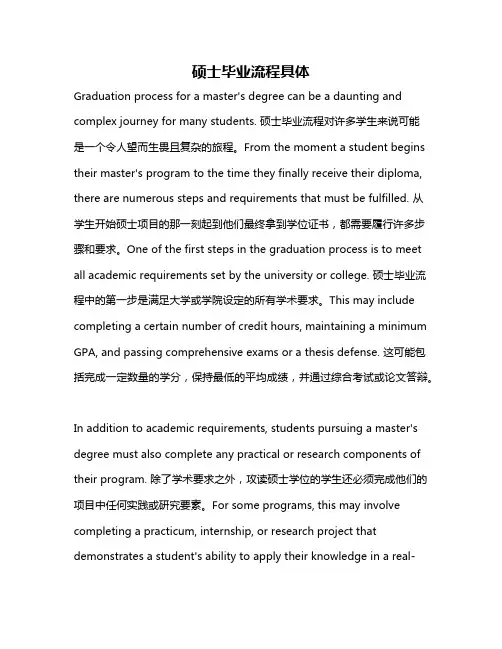 硕士毕业流程具体

Graduation process for a master's degree can be a daunting and complex journey for many students. 硕士毕业流程对许多学生来说可能是一个令人望而生畏且复杂的旅程。From the moment a student begins their master's program to the time they finally receive their diploma, there are numerous steps and requirements that must be fulfilled. 从学生开始硕士项目的那一刻起到他们最终拿到学位证书，都需要履行许多步骤和要求。One of the first steps in the graduation process is to meet all academic requirements set by the university or college. 硕士毕业流程中的第一步是满足大学或学院设定的所有学术要求。This may include completing a certain number of credit hours, maintaining a minimum GPA, and passing comprehensive exams or a thesis defense. 这可能包括完成一定数量的学分，保持最低的平均成绩，并通过综合考试或论文答辩。

In addition to academic requirements, students pursuing a master's degree must also complete any practical or research components of their program. 除了学术要求之外，攻读硕士学位的学生还必须完成他们的项目中任何实践或研究要素。For some programs, this may involve completing a practicum, internship, or research project that demonstrates a student's ability to apply their knowledge in a real-